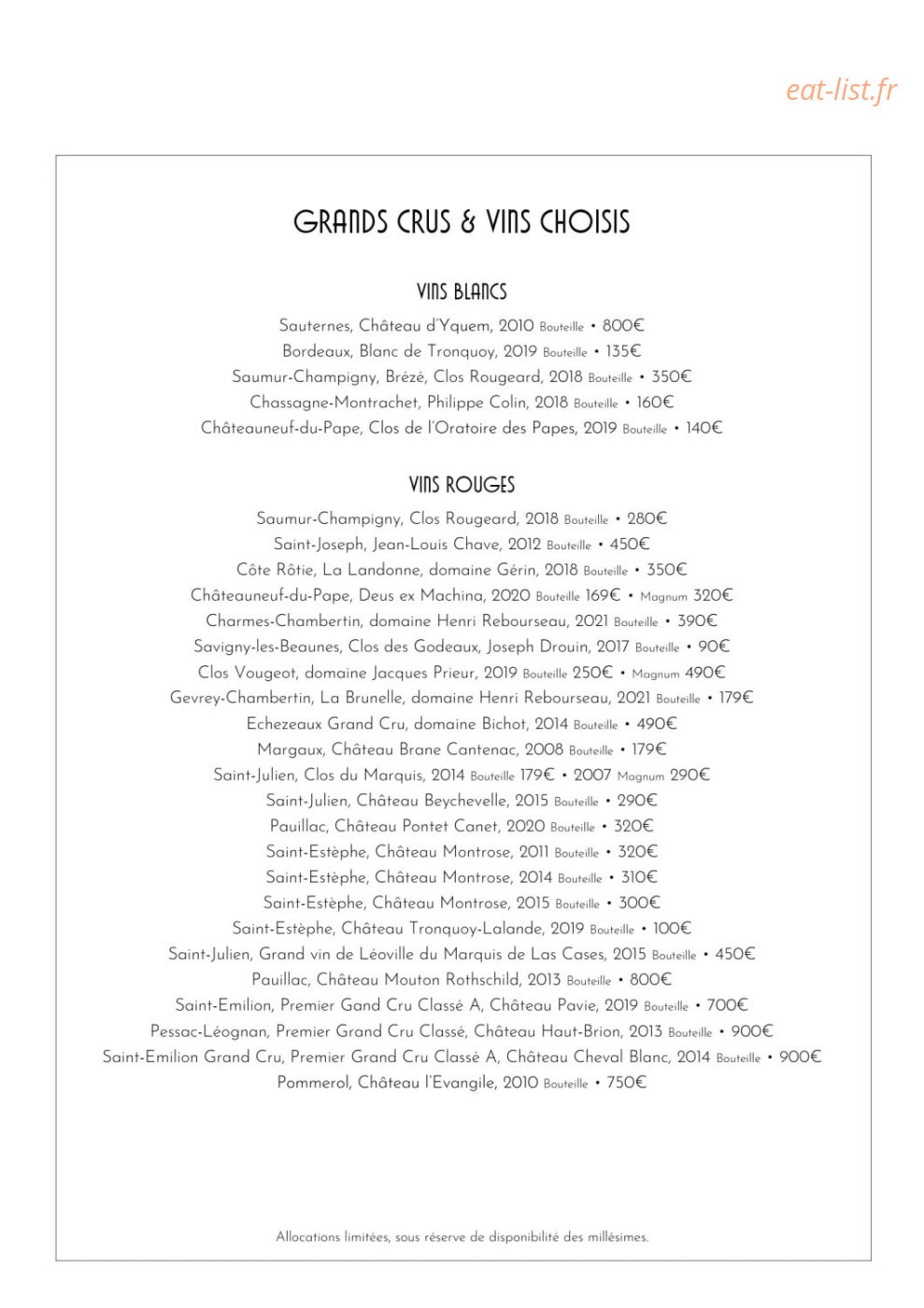 eat-list.fr

GRANDS CRUS & VINS CHOISIS

VINS BLANCS

Sauternes, Château d'Yquem, 2010 Bouteille • 800€
Bordeaux, Blanc de Tronquoy, 2019 Bouteille • 135€
Saumur-Champigny, Brézé, Clos Rougeard, 2018 Bouteille • 350€
Chassagne-Montrachet, Philippe Colin, 2018 Bouteille • 160€
Châteauneuf-du-Pape, Clos de l'Oratoire des Papes, 2019 Bouteille • 140€

VINS ROUGES

Saumur-Champigny, Clos Rougeard, 2018 Bouteille • 280€
Saint-Joseph, Jean-Louis Chave, 2012 Bouteille • 450€
Côte Rôtie, La Landonne, domaine Gérin, 2018 Bouteille • 350€
Châteauneuf-du-Pape, Deus ex Machina, 2020 Bouteille 169€ • Magnum 320€
Charmes-Chambertin, domaine Henri Rebourseau, 2021 Bouteille • 390€
Savigny-les-Beaunes, Clos des Godeaux, Joseph Drouin, 2017 Bouteille • 90€
Clos Vougeot, domaine Jacques Prieur, 2019 Bouteille 250€ • Magnum 490€
Gevrey-Chambertin, La Brunelle, domaine Henri Rebourseau, 2021 Bouteille • 179€
Echezeaux Grand Cru, domaine Bichot, 2014 Bouteille • 490€
Margaux, Château Brane Cantenac, 2008 Bouteille • 179€
Saint-Julien, Clos du Marquis, 2014 Bouteille 179€ • 2007 Magnum 290€
Saint-Julien, Château Beychevelle, 2015 Bouteille • 290€
Pauillac, Château Pontet Canet, 2020 Bouteille • 320€
Saint-Estèphe, Château Montrose, 2011 Bouteille • 320€
Saint-Estèphe, Château Montrose, 2014 Bouteille • 310€
Saint-Estèphe, Château Montrose, 2015 Bouteille • 300€
Saint-Estèphe, Château Tronquoy-Lalande, 2019 Bouteille • 100€
Saint-Julien, Grand vin de Léoville du Marquis de Las Cases, 2015 Bouteille • 450€
Pauillac, Château Mouton Rothschild, 2013 Bouteille • 800€
Saint-Emilion, Premier Gand Cru Classé A, Château Pavie, 2019 Bouteille • 700€
Pessac-Léognan, Premier Grand Cru Classé, Château Haut-Brion, 2013 Bouteille • 900€
Saint-Emilion Grand Cru, Premier Grand Cru Classé A, Château Cheval Blanc, 2014 Bouteille • 900€
Pommerol, Château l'Evangile, 2010 Bouteille • 750€

Allocations limitées, sous réserve de disponibilité des millésimes.